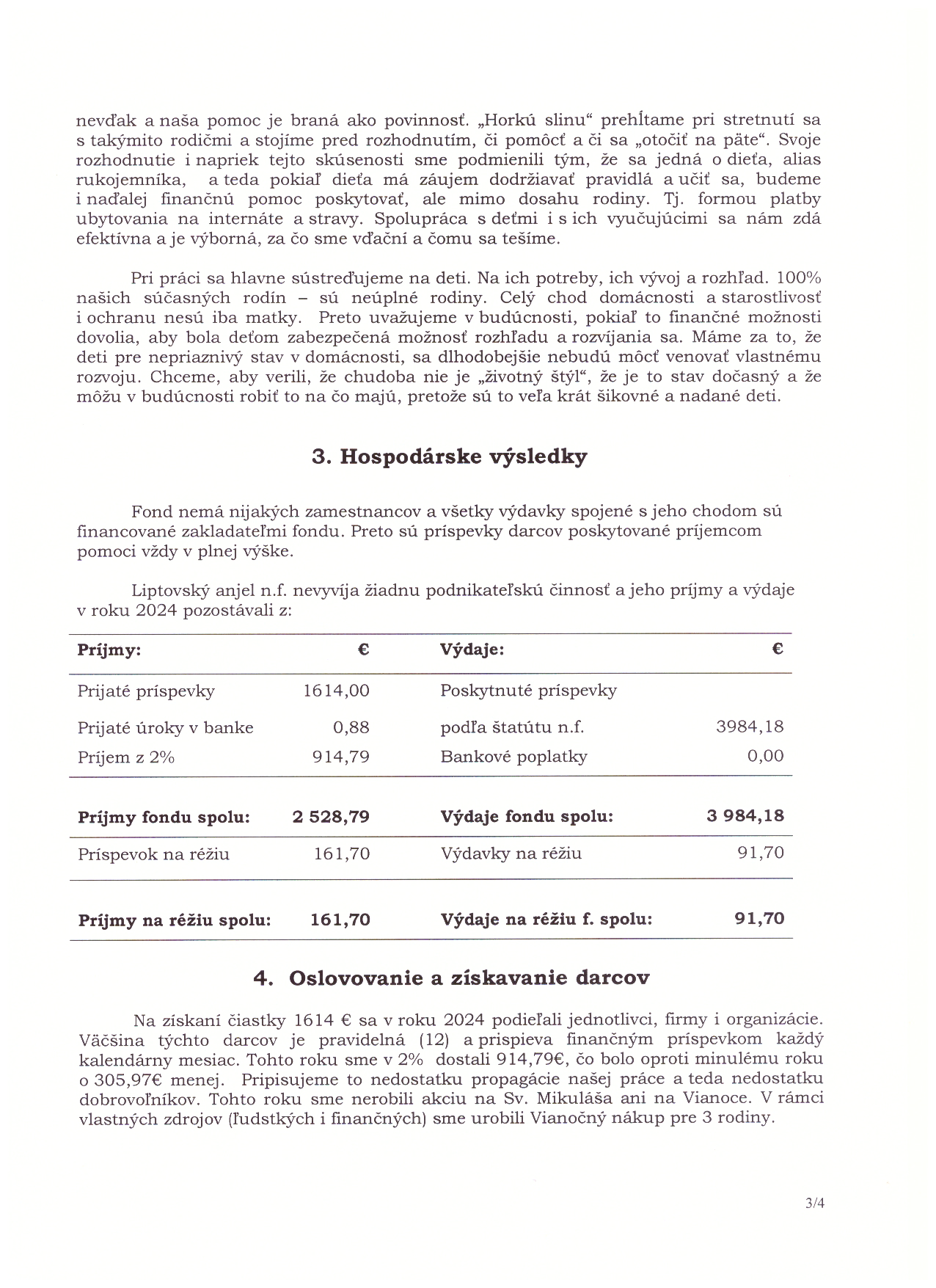 nevďak a naša pomoc je braná ako povinnosť. „Horkú slinu“ prehĺtame pri stretnutí sa s takýmito rodičmi a stojíme pred rozhodnutím, či pomôcť a či sa „otočiť na päte“. Svoje rozhodnutie i napriek tejto skúsenosti sme podmienili tým, že sa jedná o dieťa, alias rukojemníka, a teda pokiaľ dieťa má záujem dodržiavať pravidlá a učiť sa, budeme i naďalej finančnú pomoc poskytovať, ale mimo dosahu rodiny. Tj. formou platby ubytovania na internáte a stravy. Spolupráca s deťmi i s ich vyučujúcimi sa nám zdá efektívna a je výborná, za čo sme vďační a čomu sa tešíme.

Pri práci sa hlavne sústreďujeme na deti. Na ich potreby, ich vývoj a rozhľad. 100% našich súčasných rodín – sú neúplné rodiny. Celý chod domácnosti a starostlivosť i ochranu nesú iba matky. Preto uvažujeme v budúcnosti, pokiaľ to finančné možnosti dovolia, aby bola deťom zabezpečená možnosť rozhľadu a rozvíjania sa. Máme za to, že deti pre nepriaznivý stav v domácnosti, sa dlhodobejšie nebudú môcť venovať vlastnému rozvoju. Chceme, aby verili, že chudoba nie je „životný štýl“, že je to stav dočasný a že môžu v budúcnosti robiť to na čo majú, pretože sú to veľa krát šikovné a nadané deti.

3. Hospodárske výsledky

Fond nemá nijakých zamestnancov a všetky výdavky spojené s jeho chodom sú financované zakladateľmi fondu. Preto sú príspevky darcov poskytované príjemcom pomoci vždy v plnej výške.

Liptovský anjel n.f. nevyvíja žiadnu podnikateľskú činnosť a jeho príjmy a výdaje v roku 2024 pozostávali z:

| Príjmy: | € | Výdaje: | € |
|---|---|---|---|
| Prijaté príspevky | 1614,00 | Poskytnuté príspevky | |
| Prijaté úroky v banke | 0,88 | podľa štatútu n.f. | 3984,18 |
| Príjem z 2% | 914,79 | Bankové poplatky | 0,00 |
| Príjmy fondu spolu: | 2 528,79 | Výdaje fondu spolu: | 3 984,18 |
| Príspevok na réžiu | 161,70 | Výdavky na réžiu | 91,70 |
| Príjmy na réžiu spolu: | 161,70 | Výdaje na réžiu f. spolu: | 91,70 |

4. Oslovovanie a získavanie darcov

Na získaní čiastky 1614 € sa v roku 2024 podieľali jednotlivci, firmy i organizácie. Väčšina týchto darcov je pravidelná (12) a prispieva finančným príspevkom každý kalendárny mesiac. Tohto roku sme v 2% dostali 914,79€, čo bolo oproti minulému roku o 305,97€ menej. Pripisujeme to nedostatku propagácie našej práce a teda nedostatku dobrovoľníkov. Tohto roku sme nerobili akciu na Sv. Mikuláša ani na Vianoce. V rámci vlastných zdrojov (ľudstkých i finančných) sme urobili Vianočný nákup pre 3 rodiny.

3/4